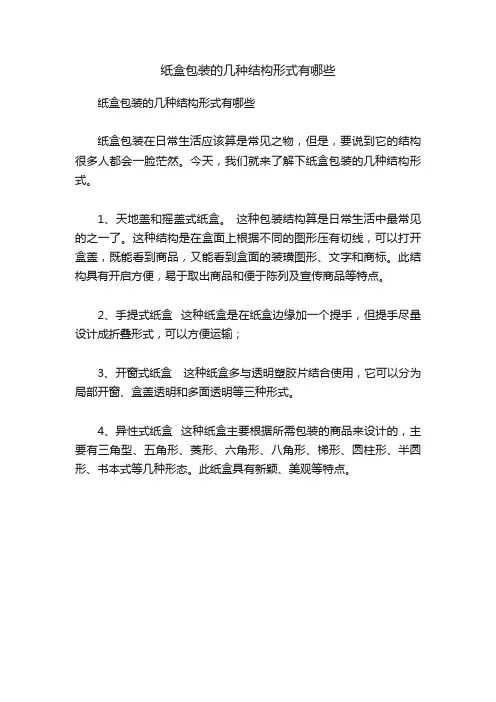 纸盒包装的几种结构形式有哪些

纸盒包装的几种结构形式有哪些

纸盒包装在日常生活应该算是常见之物，但是，要说到它的结构很多人都会一脸茫然。今天，我们就来了解下纸盒包装的几种结构形式。

1、天地盖和摇盖式纸盒。 这种包装结构算是日常生活中最常见的之一了。这种结构是在盒面上根据不同的图形压有切线，可以打开盒盖，既能看到商品，又能看到盒面的装璜图形、文字和商标。此结构具有开启方便，易于取出商品和便于陈列及宣传商品等特点。

2、手提式纸盒 这种纸盒是在纸盒边缘加一个提手，但提手尽量设计成折叠形式，可以方便运输；

3、开窗式纸盒 这种纸盒多与透明塑胶片结合使用，它可以分为局部开窗、盒盖透明和多面透明等三种形式。

4、异性式纸盒 这种纸盒主要根据所需包装的商品来设计的，主要有三角型、五角形、菱形、六角形、八角形、梯形、圆柱形、半圆形、书本式等几种形态。此纸盒具有新颖、美观等特点。